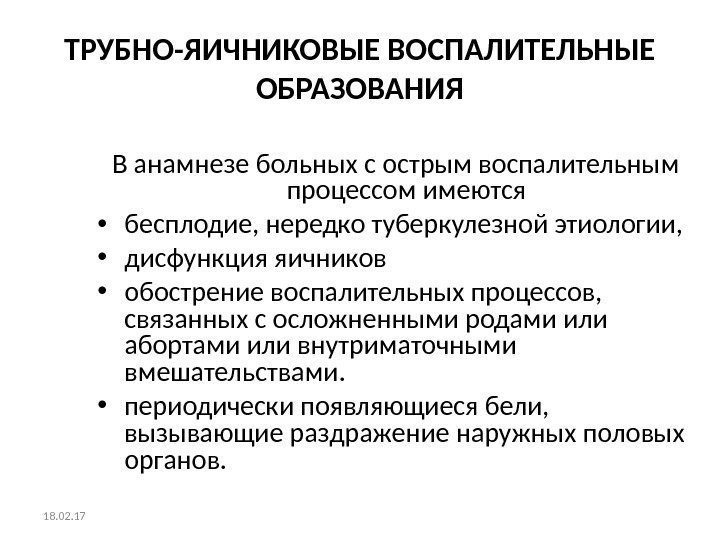 ТРУБНО-ЯИЧНИКОВЫЕ ВОСПАЛИТЕЛЬНЫЕ ОБРАЗОВАНИЯ

В анамнезе больных с острым воспалительным процессом имеются

• бесплодие, нередко туберкулезной этиологии,
• дисфункция яичников
• обострение воспалительных процессов, связанных с осложненными родами или абортами или внутриматочными вмешательствами.
• периодически появляющиеся бели, вызывающие раздражение наружных половых органов.

18.02.17